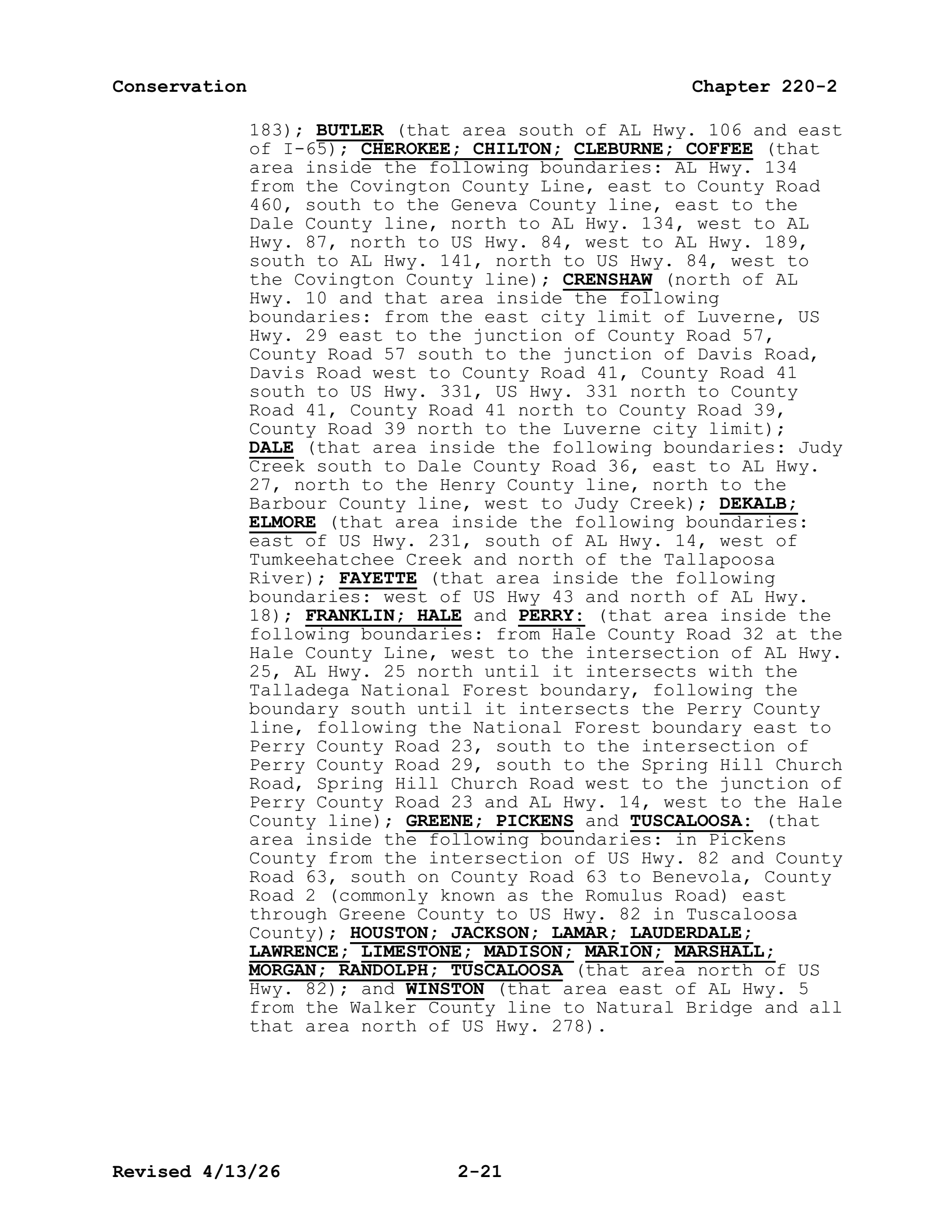 Conservation Chapter 220-2

183); BUTLER (that area south of AL Hwy. 106 and east of I-65); CHEROKEE; CHILTON; CLEBURNE; COFFEE (that area inside the following boundaries: AL Hwy. 134 from the Covington County Line, east to County Road 460, south to the Geneva County line, east to the Dale County line, north to AL Hwy. 134, west to AL Hwy. 87, north to US Hwy. 84, west to AL Hwy. 189, south to AL Hwy. 141, north to US Hwy. 84, west to the Covington County line); CRENSHAW (north of AL Hwy. 10 and that area inside the following boundaries: from the east city limit of Luverne, US Hwy. 29 east to the junction of County Road 57, County Road 57 south to the junction of Davis Road, Davis Road west to County Road 41, County Road 41 south to US Hwy. 331, US Hwy. 331 north to County Road 41, County Road 41 north to County Road 39, County Road 39 north to the Luverne city limit); DALE (that area inside the following boundaries: Judy Creek south to Dale County Road 36, east to AL Hwy. 27, north to the Henry County line, north to the Barbour County line, west to Judy Creek); DEKALB; ELMORE (that area inside the following boundaries: east of US Hwy. 231, south of AL Hwy. 14, west of Tumkeehatchee Creek and north of the Tallapoosa River); FAYETTE (that area inside the following boundaries: west of US Hwy 43 and north of AL Hwy. 18); FRANKLIN; HALE and PERRY: (that area inside the following boundaries: from Hale County Road 32 at the Hale County Line, west to the intersection of AL Hwy. 25, AL Hwy. 25 north until it intersects with the Talladega National Forest boundary, following the boundary south until it intersects the Perry County line, following the National Forest boundary east to Perry County Road 23, south to the intersection of Perry County Road 29, south to the Spring Hill Church Road, Spring Hill Church Road west to the junction of Perry County Road 23 and AL Hwy. 14, west to the Hale County line); GREENE; PICKENS and TUSCALOOSA: (that area inside the following boundaries: in Pickens County from the intersection of US Hwy. 82 and County Road 63, south on County Road 63 to Benevola, County Road 2 (commonly known as the Romulus Road) east through Greene County to US Hwy. 82 in Tuscaloosa County); HOUSTON; JACKSON; LAMAR; LAUDERDALE; LAWRENCE; LIMESTONE; MADISON; MARION; MARSHALL; MORGAN; RANDOLPH; TUSCALOOSA (that area north of US Hwy. 82); and WINSTON (that area east of AL Hwy. 5 from the Walker County line to Natural Bridge and all that area north of US Hwy. 278).

Revised 4/13/26 2-21